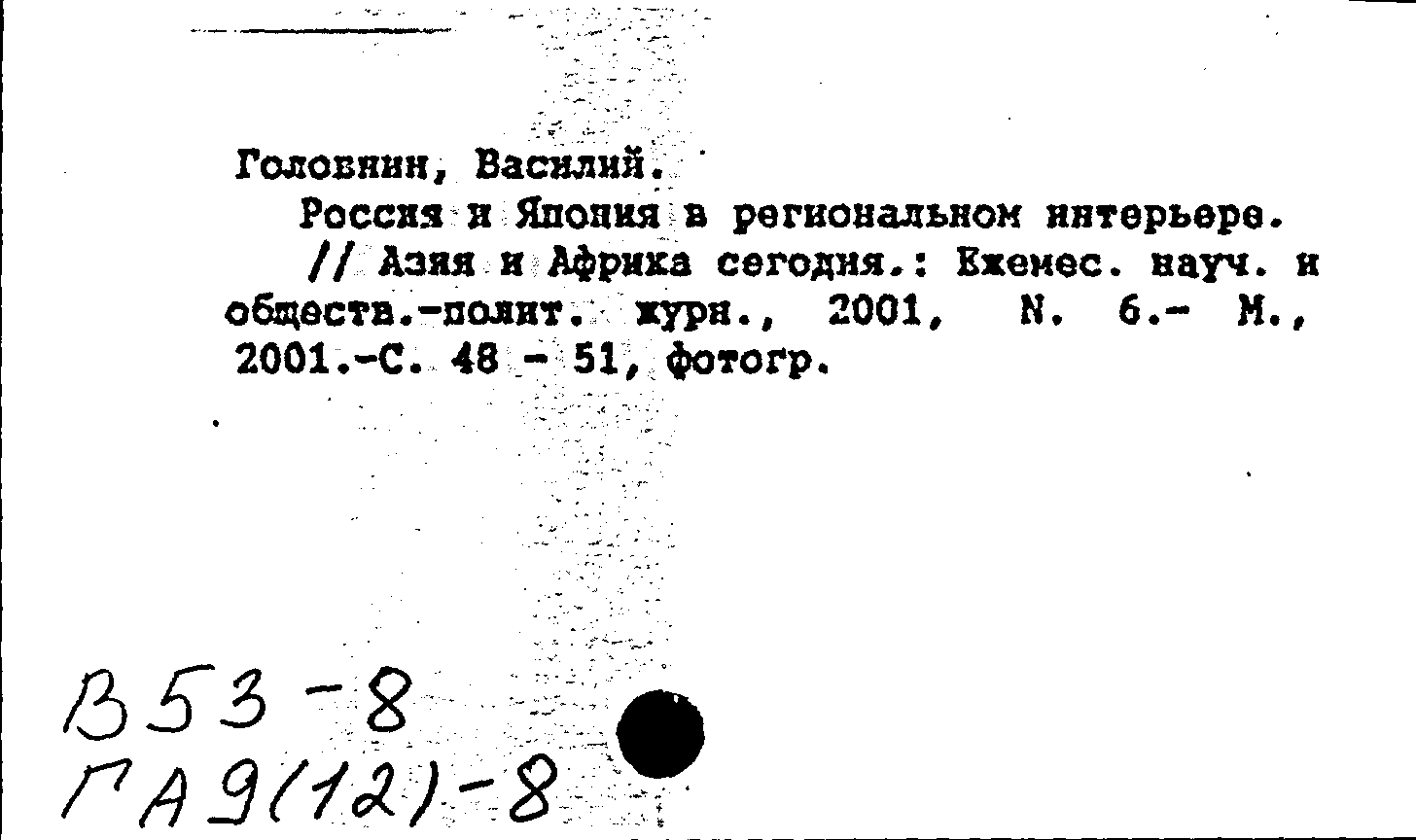 Головнин, Василий.
Россия и Япония в региональном интерьере. // Азия и Африка сегодня.: Ежемес. науч. и обществ.-полит. журн., 2001, N. 6.- М., 2001.-С. 48 - 51, фотогр.

В53-8
ГА9(12)-8